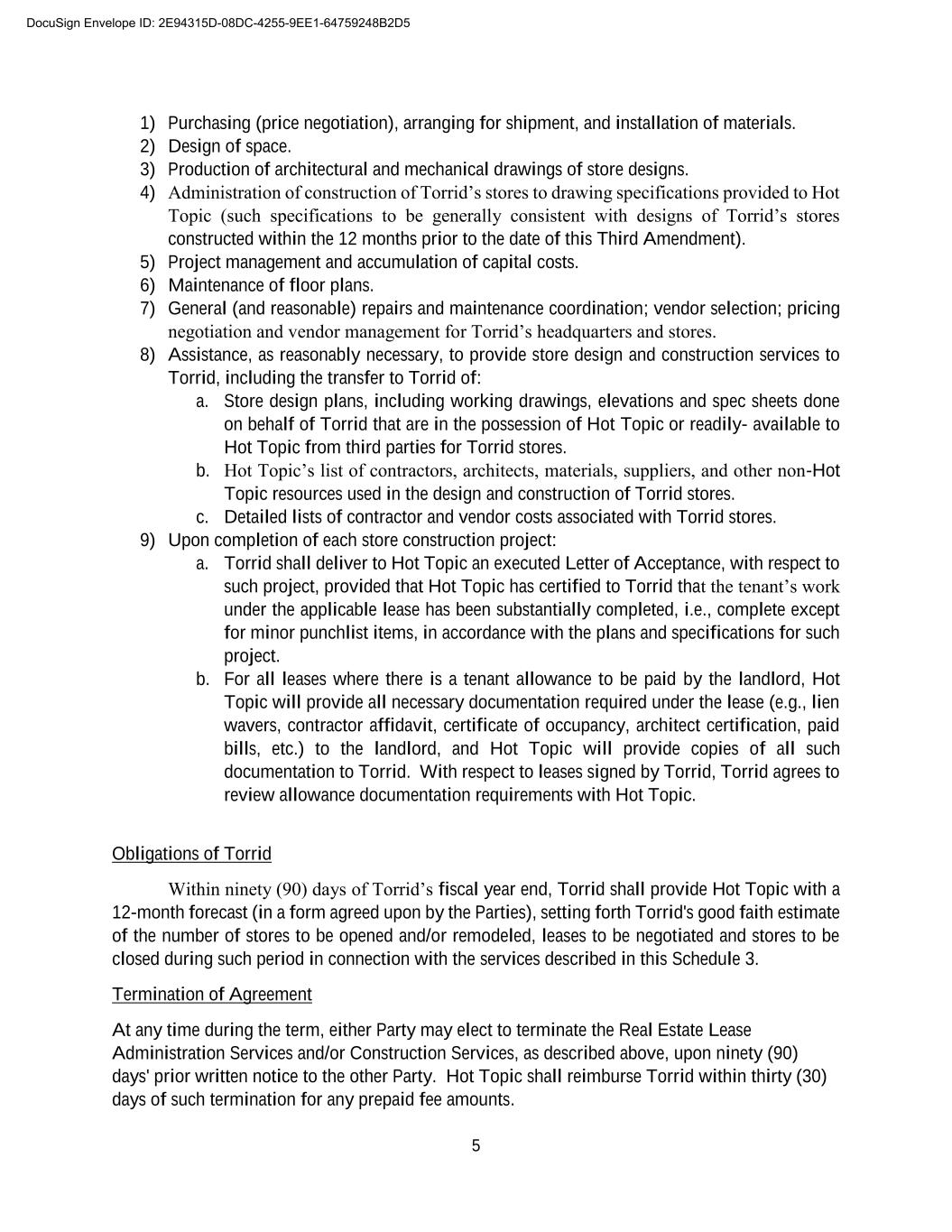 DocuSign Envelope ID: 2E94315D-08DC-4255-9EE1-64759248B2D5

1) Purchasing (price negotiation), arranging for shipment, and installation of materials.
2) Design of space.
3) Production of architectural and mechanical drawings of store designs.
4) Administration of construction of Torrid’s stores to drawing specifications provided to Hot Topic (such specifications to be generally consistent with designs of Torrid’s stores constructed within the 12 months prior to the date of this Third Amendment).
5) Project management and accumulation of capital costs.
6) Maintenance of floor plans.
7) General (and reasonable) repairs and maintenance coordination; vendor selection; pricing negotiation and vendor management for Torrid’s headquarters and stores.
8) Assistance, as reasonably necessary, to provide store design and construction services to Torrid, including the transfer to Torrid of:
a. Store design plans, including working drawings, elevations and spec sheets done on behalf of Torrid that are in the possession of Hot Topic or readily- available to Hot Topic from third parties for Torrid stores.
b. Hot Topic’s list of contractors, architects, materials, suppliers, and other non-Hot Topic resources used in the design and construction of Torrid stores.
c. Detailed lists of contractor and vendor costs associated with Torrid stores.
9) Upon completion of each store construction project:
a. Torrid shall deliver to Hot Topic an executed Letter of Acceptance, with respect to such project, provided that Hot Topic has certified to Torrid that the tenant’s work under the applicable lease has been substantially completed, i.e., complete except for minor punchlist items, in accordance with the plans and specifications for such project.
b. For all leases where there is a tenant allowance to be paid by the landlord, Hot Topic will provide all necessary documentation required under the lease (e.g., lien wavers, contractor affidavit, certificate of occupancy, architect certification, paid bills, etc.) to the landlord, and Hot Topic will provide copies of all such documentation to Torrid. With respect to leases signed by Torrid, Torrid agrees to review allowance documentation requirements with Hot Topic.

Obligations of Torrid

Within ninety (90) days of Torrid’s fiscal year end, Torrid shall provide Hot Topic with a 12-month forecast (in a form agreed upon by the Parties), setting forth Torrid's good faith estimate of the number of stores to be opened and/or remodeled, leases to be negotiated and stores to be closed during such period in connection with the services described in this Schedule 3.

Termination of Agreement

At any time during the term, either Party may elect to terminate the Real Estate Lease Administration Services and/or Construction Services, as described above, upon ninety (90) days' prior written notice to the other Party. Hot Topic shall reimburse Torrid within thirty (30) days of such termination for any prepaid fee amounts.

5